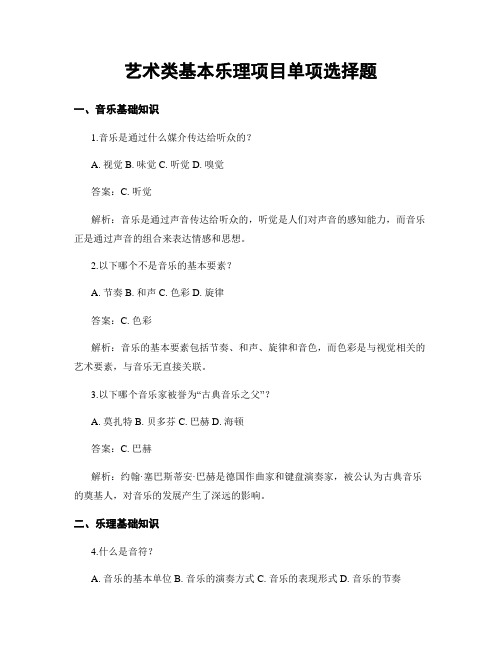 艺术类基本乐理项目单项选择题

一、音乐基础知识

1.音乐是通过什么媒介传达给听众的？

A. 视觉 B. 味觉 C. 听觉 D. 嗅觉

答案：C. 听觉

解析：音乐是通过声音传达给听众的，听觉是人们对声音的感知能力，而音乐正是通过声音的组合来表达情感和思想。

2.以下哪个不是音乐的基本要素？

A. 节奏 B. 和声 C. 色彩 D. 旋律

答案：C. 色彩

解析：音乐的基本要素包括节奏、和声、旋律和音色，而色彩是与视觉相关的艺术要素，与音乐无直接关联。

3.以下哪个音乐家被誉为“古典音乐之父”？

A. 莫扎特 B. 贝多芬 C. 巴赫 D. 海顿

答案：C. 巴赫

解析：约翰·塞巴斯蒂安·巴赫是德国作曲家和键盘演奏家，被公认为古典音乐的奠基人，对音乐的发展产生了深远的影响。

二、乐理基础知识

4.什么是音符？

A. 音乐的基本单位 B. 音乐的演奏方式 C. 音乐的表现形式 D. 音乐的节奏